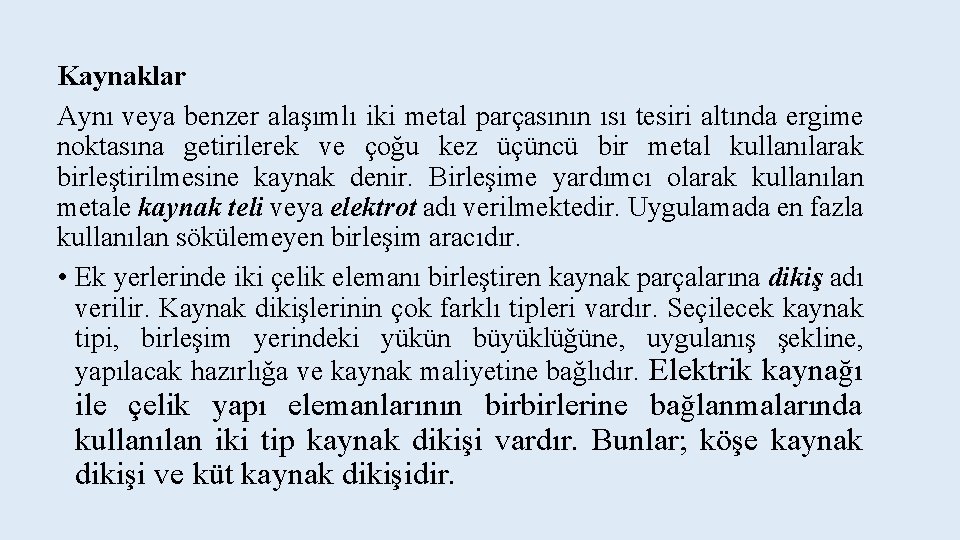 Kaynaklar

Aynı veya benzer alaşımlı iki metal parçasının ısı tesiri altında ergime noktasına getirilerek ve çoğu kez üçüncü bir metal kullanılarak birleştirilmesine kaynak denir. Birleşime yardımcı olarak kullanılan metale kaynak teli veya elektrot adı verilmektedir. Uygulamada en fazla kullanılan sökülemeyen birleşim aracıdır.

• Ek yerlerinde iki çelik elemanı birleştiren kaynak parçalarına dikiş adı verilir. Kaynak dikişlerinin çok farklı tipleri vardır. Seçilecek kaynak tipi, birleşim yerindeki yükün büyüklüğüne, uygulanış şekline, yapılacak hazırlığa ve kaynak maliyetine bağlıdır. Elektrik kaynağı ile çelik yapı elemanlarının birbirlerine bağlanmalarında kullanılan iki tip kaynak dikişi vardır. Bunlar; köşe kaynak dikişi ve küt kaynak dikişidir.